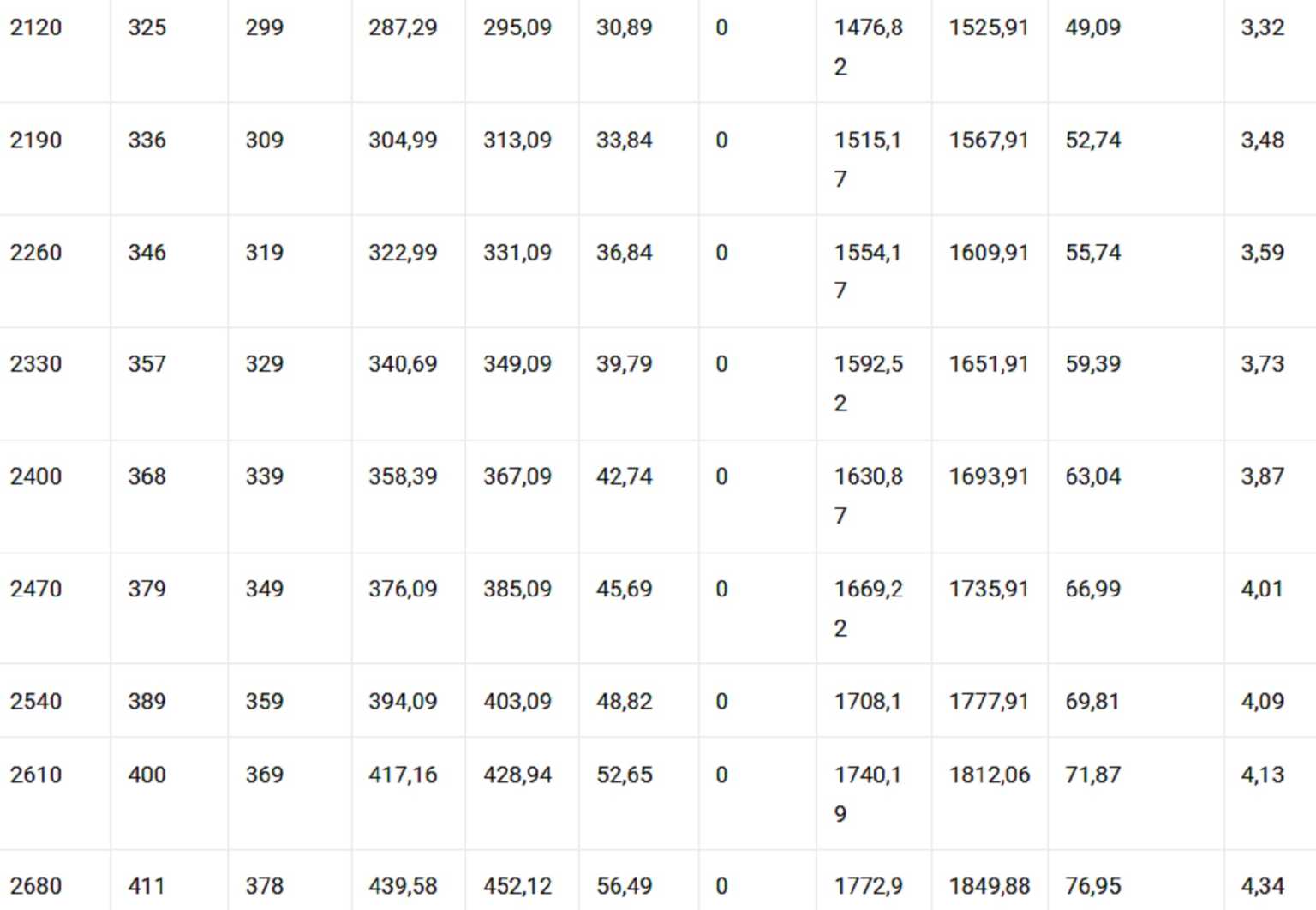 | 2120 | 325 | 299 | 287,29 | 295,09 | 30,89 | 0 | 1476,82 | 1525,91 | 49,09 | 3,32 |
|---|---|---|---|---|---|---|---|---|---|---|
| 2190 | 336 | 309 | 304,99 | 313,09 | 33,84 | 0 | 1515,17 | 1567,91 | 52,74 | 3,48 |
| 2260 | 346 | 319 | 322,99 | 331,09 | 36,84 | 0 | 1554,17 | 1609,91 | 55,74 | 3,59 |
| 2330 | 357 | 329 | 340,69 | 349,09 | 39,79 | 0 | 1592,52 | 1651,91 | 59,39 | 3,73 |
| 2400 | 368 | 339 | 358,39 | 367,09 | 42,74 | 0 | 1630,87 | 1693,91 | 63,04 | 3,87 |
| 2470 | 379 | 349 | 376,09 | 385,09 | 45,69 | 0 | 1669,22 | 1735,91 | 66,99 | 4,01 |
| 2540 | 389 | 359 | 394,09 | 403,09 | 48,82 | 0 | 1708,1 | 1777,91 | 69,81 | 4,09 |
| 2610 | 400 | 369 | 417,16 | 428,94 | 52,65 | 0 | 1740,19 | 1812,06 | 71,87 | 4,13 |
| 2680 | 411 | 378 | 439,58 | 452,12 | 56,49 | 0 | 1772,9 | 1849,88 | 76,95 | 4,34 |